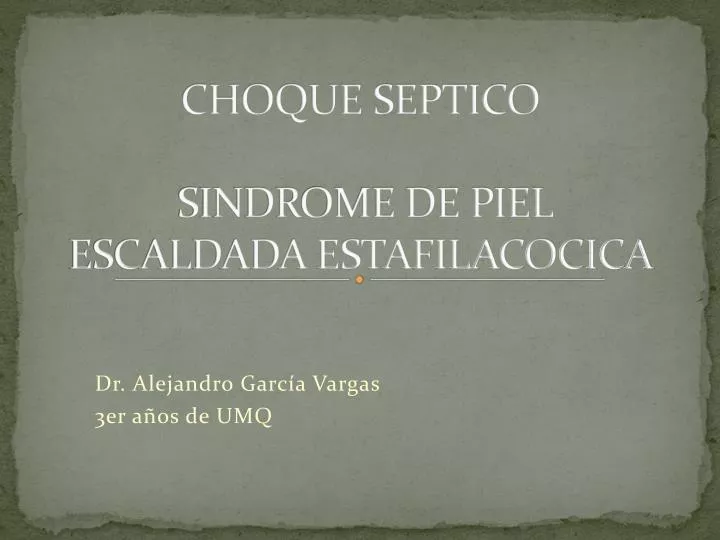 CHOQUE SEPTICO

SINDROME DE PIEL ESCALDADA ESTAFILACOCICA

Dr. Alejandro García Vargas
3er años de UMQ